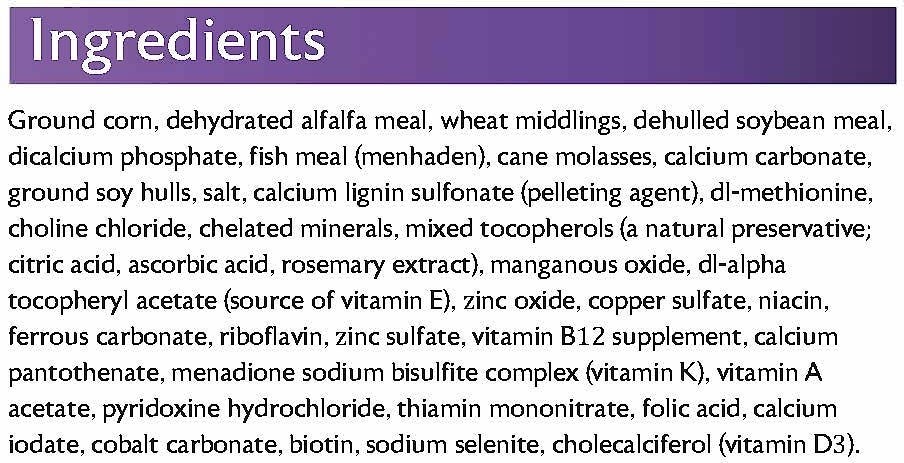 Ingredients

Ground corn, dehydrated alfalfa meal, wheat middlings, dehulled soybean meal, dicalcium phosphate, fish meal (menhaden), cane molasses, calcium carbonate, ground soy hulls, salt, calcium lignin sulfonate (pelleting agent), dl-methionine, choline chloride, chelated minerals, mixed tocopherols (a natural preservative; citric acid, ascorbic acid, rosemary extract), manganous oxide, dl-alpha tocopheryl acetate (source of vitamin E), zinc oxide, copper sulfate, niacin, ferrous carbonate, riboflavin, zinc sulfate, vitamin B12 supplement, calcium pantothenate, menadione sodium bisulfite complex (vitamin K), vitamin A acetate, pyridoxine hydrochloride, thiamin mononitrate, folic acid, calcium iodate, cobalt carbonate, biotin, sodium selenite, cholecalciferol (vitamin D3).